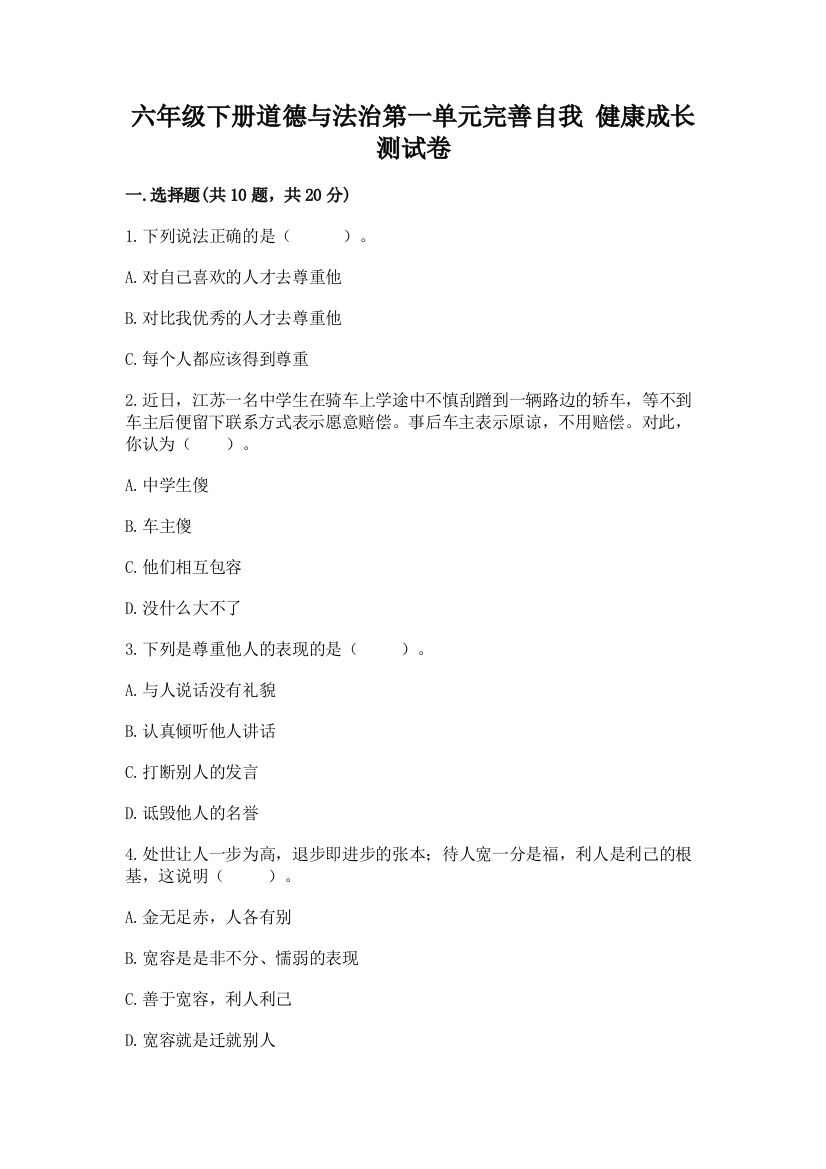 六年级下册道德与法治第一单元完善自我 健康成长测试卷

一.选择题(共10题，共20分)

1.下列说法正确的是（　　）。

A.对自己喜欢的人才去尊重他

B.对比我优秀的人才去尊重他

C.每个人都应该得到尊重

2.近日，江苏一名中学生在骑车上学途中不慎刮蹭到一辆路边的轿车，等不到车主后便留下联系方式表示愿意赔偿。事后车主表示原谅，不用赔偿。对此，你认为（　　）。

A.中学生傻

B.车主傻

C.他们相互包容

D.没什么大不了

3.下列是尊重他人的表现的是（　　）。

A.与人说话没有礼貌

B.认真倾听他人讲话

C.打断别人的发言

D.诋毁他人的名誉

4.处世让人一步为高，退步即进步的张本；待人宽一分是福，利人是利己的根基，这说明（　　）。

A.金无足赤，人各有别

B.宽容是是非不分、懦弱的表现

C.善于宽容，利人利己

D.宽容就是迁就别人